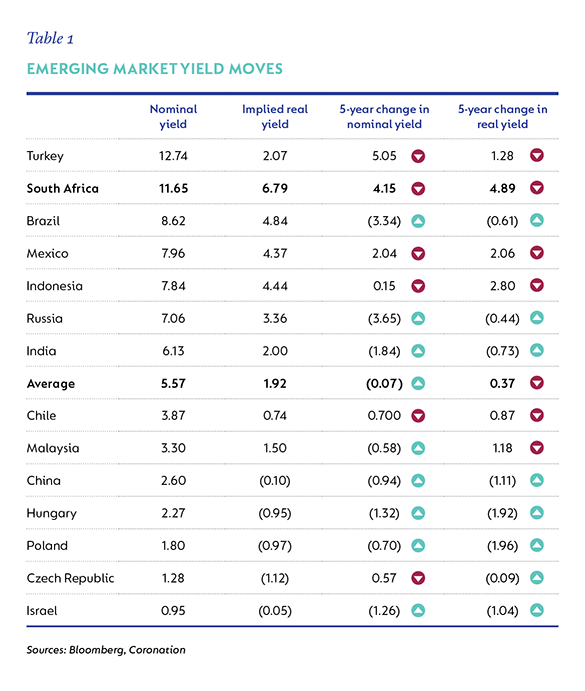 Table 1

EMERGING MARKET YIELD MOVES

| | Nominal yield | Implied real yield | 5-year change in nominal yield | 5-year change in real yield |
|---|---|---|---|---|
| Turkey | 12.74 | 2.07 | 5.05 | 1.28 |
| **South Africa** | **11.65** | **6.79** | **4.15** | **4.89** |
| Brazil | 8.62 | 4.84 | (3.34) | (0.61) |
| Mexico | 7.96 | 4.37 | 2.04 | 2.06 |
| Indonesia | 7.84 | 4.44 | 0.15 | 2.80 |
| Russia | 7.06 | 3.36 | (3.65) | (0.44) |
| India | 6.13 | 2.00 | (1.84) | (0.73) |
| **Average** | **5.57** | **1.92** | **(0.07)** | **0.37** |
| Chile | 3.87 | 0.74 | 0.700 | 0.87 |
| Malaysia | 3.30 | 1.50 | (0.58) | 1.18 |
| China | 2.60 | (0.10) | (0.94) | (1.11) |
| Hungary | 2.27 | (0.95) | (1.32) | (1.92) |
| Poland | 1.80 | (0.97) | (0.70) | (1.96) |
| Czech Republic | 1.28 | (1.12) | 0.57 | (0.09) |
| Israel | 0.95 | (0.05) | (1.26) | (1.04) |

Sources: Bloomberg, Coronation